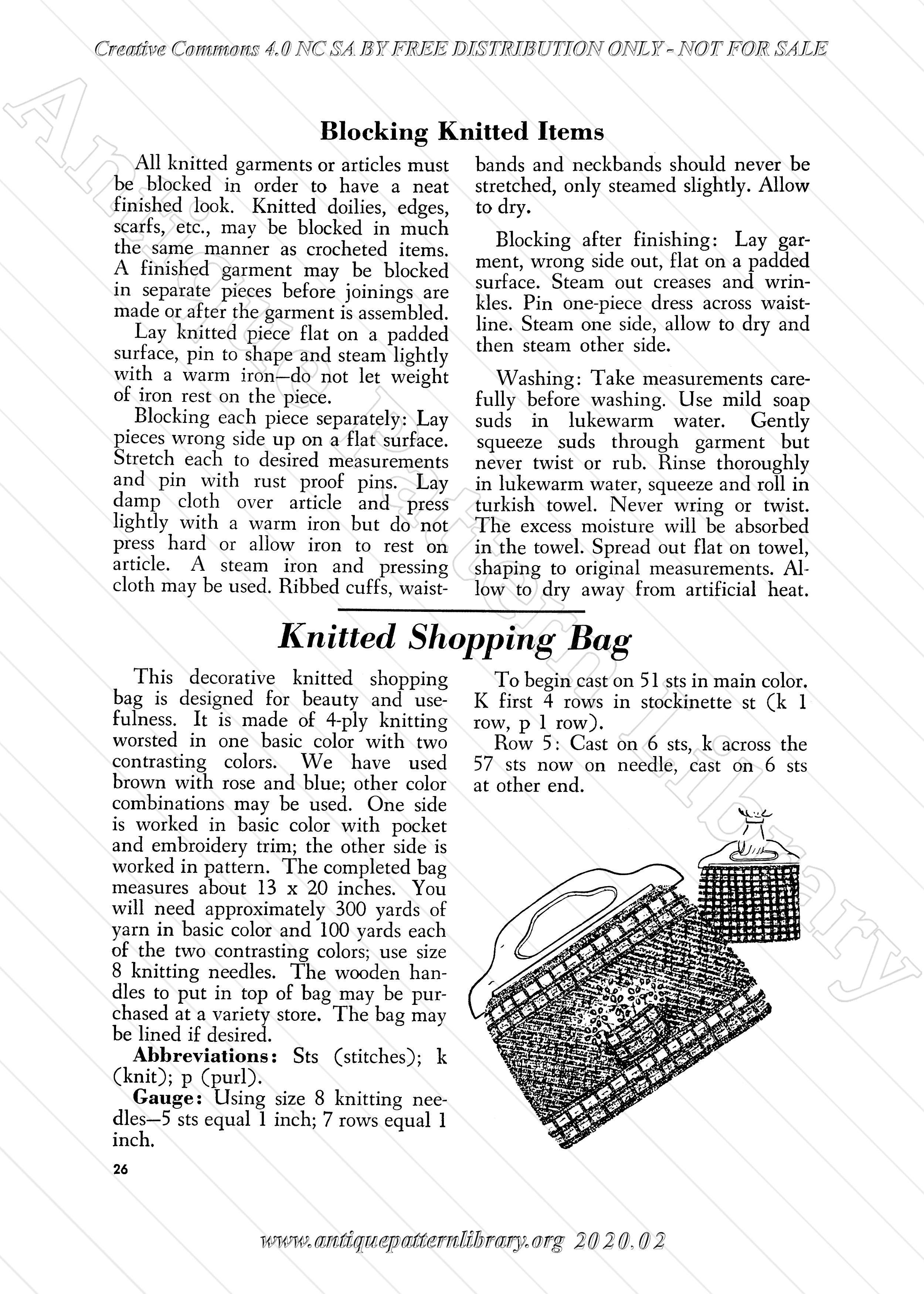 Creative Commons 4.0 NC SA BY FREE DISTRIBUTION ONLY - NOT FOR SALE

Antique Pattern Library

Blocking Knitted Items

All knitted garments or articles must be blocked in order to have a neat finished look. Knitted doilies, edges, scarfs, etc., may be blocked in much the same manner as crocheted items. A finished garment may be blocked in separate pieces before joinings are made or after the garment is assembled.

Lay knitted piece flat on a padded surface, pin to shape and steam lightly with a warm iron—do not let weight of iron rest on the piece.

Blocking each piece separately: Lay pieces wrong side up on a flat surface. Stretch each to desired measurements and pin with rust proof pins. Lay damp cloth over article and press lightly with a warm iron but do not press hard or allow iron to rest on article. A steam iron and pressing cloth may be used. Ribbed cuffs, waistbands and neckbands should never be stretched, only steamed slightly. Allow to dry.

Blocking after finishing: Lay garment, wrong side out, flat on a padded surface. Steam out creases and wrinkles. Pin one-piece dress across waistline. Steam one side, allow to dry and then steam other side.

Washing: Take measurements carefully before washing. Use mild soap suds in lukewarm water. Gently squeeze suds through garment but never twist or rub. Rinse thoroughly in lukewarm water, squeeze and roll in turkish towel. Never wring or twist. The excess moisture will be absorbed in the towel. Spread out flat on towel, shaping to original measurements. Allow to dry away from artificial heat.

Knitted Shopping Bag

This decorative knitted shopping bag is designed for beauty and usefulness. It is made of 4-ply knitting worsted in one basic color with two contrasting colors. We have used brown with rose and blue; other color combinations may be used. One side is worked in basic color with pocket and embroidery trim; the other side is worked in pattern. The completed bag measures about 13 x 20 inches. You will need approximately 300 yards of yarn in basic color and 100 yards each of the two contrasting colors; use size 8 knitting needles. The wooden handles to put in top of bag may be purchased at a variety store. The bag may be lined if desired.

Abbreviations: Sts (stitches); k (knit); p (purl).

Gauge: Using size 8 knitting needles—5 sts equal 1 inch; 7 rows equal 1 inch.

To begin cast on 51 sts in main color. K first 4 rows in stockinette st (k 1 row, p 1 row).

Row 5: Cast on 6 sts, k across the 57 sts now on needle, cast on 6 sts at other end.

26

www.antiquepatternlibrary.org 2020.02